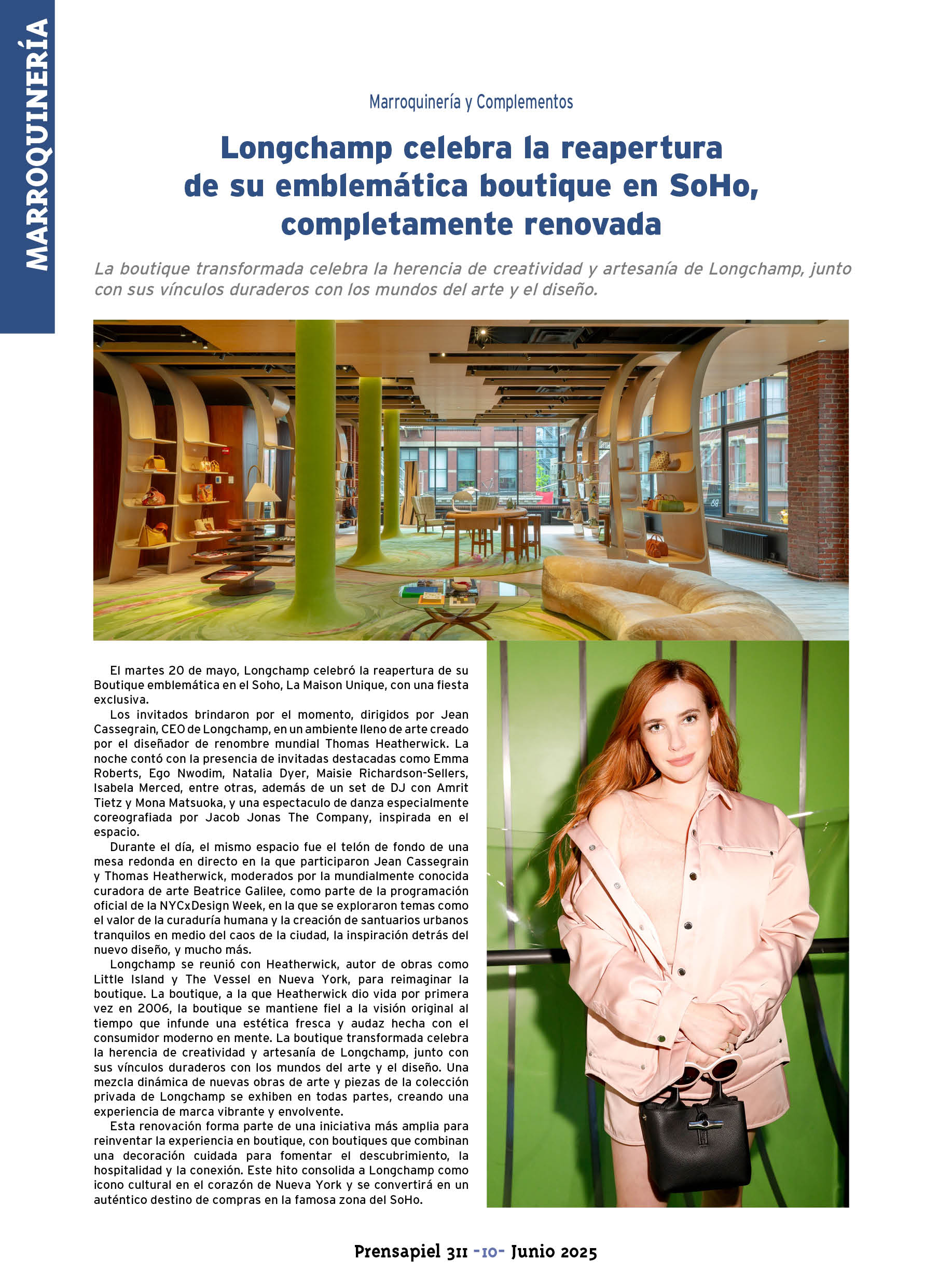 MARROQUINERÍA

Marroquinería y Complementos

Longchamp celebra la reapertura de su emblemática boutique en SoHo, completamente renovada

La boutique transformada celebra la herencia de creatividad y artesanía de Longchamp, junto con sus vínculos duraderos con los mundos del arte y el diseño.

El martes 20 de mayo, Longchamp celebró la reapertura de su Boutique emblemática en el Soho, La Maison Unique, con una fiesta exclusiva.

Los invitados brindaron por el momento, dirigidos por Jean Cassegrain, CEO de Longchamp, en un ambiente lleno de arte creado por el diseñador de renombre mundial Thomas Heatherwick. La noche contó con la presencia de invitadas destacadas como Emma Roberts, Ego Nwodim, Natalia Dyer, Maisie Richardson-Sellers, Isabela Merced, entre otras, además de un set de DJ con Amrit Tietz y Mona Matsuoka, y una espectaculo de danza especialmente coreografiada por Jacob Jonas The Company, inspirada en el espacio.

Durante el día, el mismo espacio fue el telón de fondo de una mesa redonda en directo en la que participaron Jean Cassegrain y Thomas Heatherwick, moderados por la mundialmente conocida curadora de arte Beatrice Galilee, como parte de la programación oficial de la NYCxDesign Week, en la que se exploraron temas como el valor de la curaduría humana y la creación de santuarios urbanos tranquilos en medio del caos de la ciudad, la inspiración detrás del nuevo diseño, y mucho más.

Longchamp se reunió con Heatherwick, autor de obras como Little Island y The Vessel en Nueva York, para reimaginar la boutique. La boutique, a la que Heatherwick dio vida por primera vez en 2006, la boutique se mantiene fiel a la visión original al tiempo que infunde una estética fresca y audaz hecha con el consumidor moderno en mente. La boutique transformada celebra la herencia de creatividad y artesanía de Longchamp, junto con sus vínculos duraderos con los mundos del arte y el diseño. Una mezcla dinámica de nuevas obras de arte y piezas de la colección privada de Longchamp se exhiben en todas partes, creando una experiencia de marca vibrante y envolvente.

Esta renovación forma parte de una iniciativa más amplia para reinventar la experiencia en boutique, con boutiques que combinan una decoración cuidada para fomentar el descubrimiento, la hospitalidad y la conexión. Este hito consolida a Longchamp como icono cultural en el corazón de Nueva York y se convertirá en un auténtico destino de compras en la famosa zona del SoHo.

Prensapiel 311 -10- Junio 2025